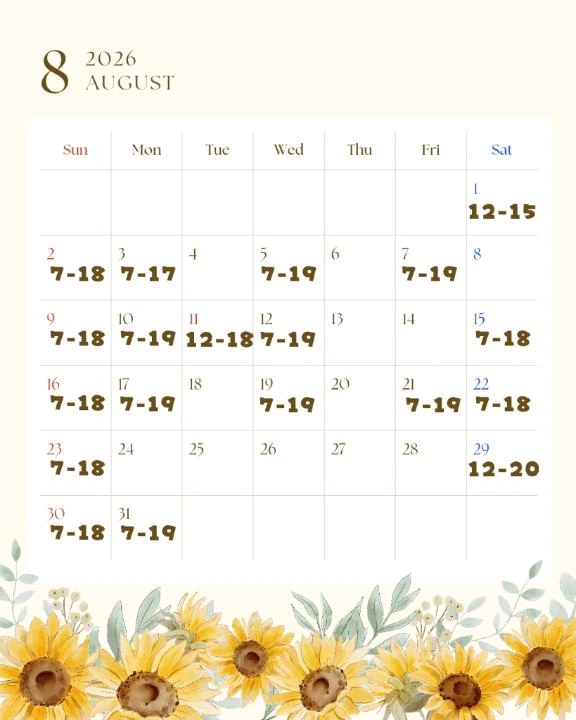 8 2026
AUGUST

| Sun | Mon | Tue | Wed | Thu | Fri | Sat |
|---|---|---|---|---|---|---|
| | | | | | | 1 12-15 |
| 2 7-18 | 3 7-17 | 4 | 5 7-19 | 6 | 7 7-19 | 8 |
| 9 7-18 | 10 7-19 | 11 12-18 | 12 7-19 | 13 | 14 | 15 7-18 |
| 16 7-18 | 17 7-19 | 18 | 19 7-19 | 20 | 21 7-19 | 22 7-18 |
| 23 7-18 | 24 | 25 | 26 | 27 | 28 | 29 12-20 |
| 30 7-18 | 31 7-19 | | | | | |